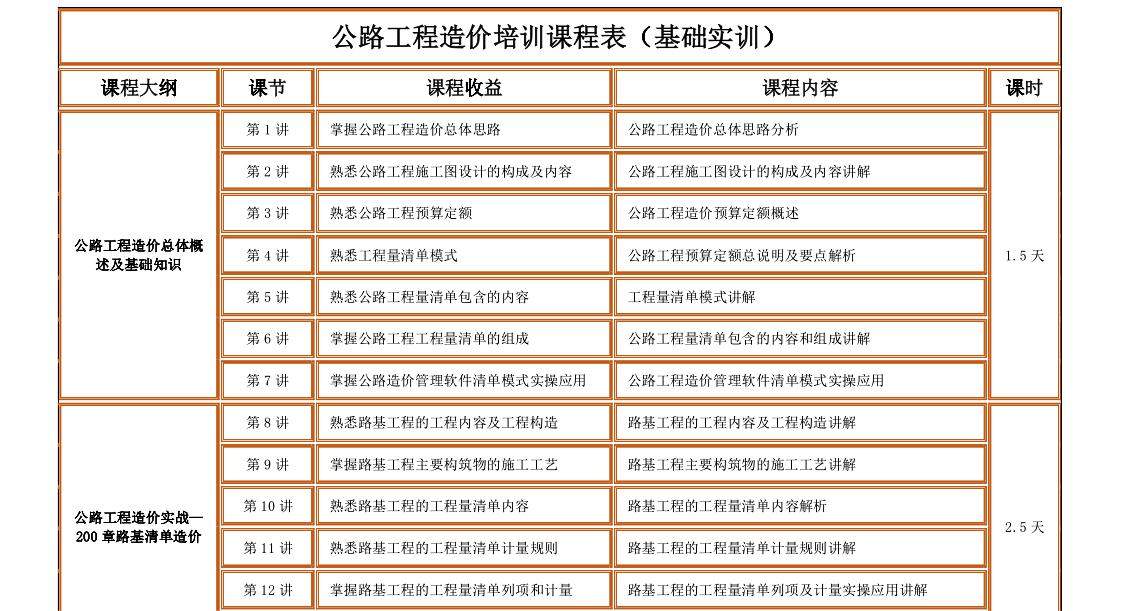 公路工程造价培训课程表（基础实训）

| 课程大纲 | 课节 | 课程收益 | 课程内容 | 课时 |
|---|---|---|---|---|
| 公路工程造价总体概述及基础知识 | 第 1 讲 | 掌握公路工程造价总体思路 | 公路工程造价总体思路分析 | 1.5 天 |
| | 第 2 讲 | 熟悉公路工程施工图设计的构成及内容 | 公路工程施工图设计的构成及内容讲解 | |
| | 第 3 讲 | 熟悉公路工程预算定额 | 公路工程造价预算定额概述 | |
| | 第 4 讲 | 熟悉工程量清单模式 | 公路工程预算定额总说明及要点解析 | |
| | 第 5 讲 | 熟悉公路工程量清单包含的内容 | 工程量清单模式讲解 | |
| | 第 6 讲 | 掌握公路工程工程量清单的组成 | 公路工程量清单包含的内容和组成讲解 | |
| | 第 7 讲 | 掌握公路造价管理软件清单模式实操应用 | 公路工程造价管理软件清单模式实操应用 | |
| 公路工程造价实战—200 章路基清单造价 | 第 8 讲 | 熟悉路基工程的工程内容及工程构造 | 路基工程的工程内容及工程构造讲解 | 2.5 天 |
| | 第 9 讲 | 掌握路基工程主要构筑物的施工工艺 | 路基工程主要构筑物的施工工艺讲解 | |
| | 第 10 讲 | 熟悉路基工程的工程量清单内容 | 路基工程的工程量清单内容解析 | |
| | 第 11 讲 | 熟悉路基工程的工程量清单计量规则 | 路基工程的工程量清单计量规则讲解 | |
| | 第 12 讲 | 掌握路基工程的工程量清单列项和计量 | 路基工程的工程量清单列项及计量实操应用讲解 | |